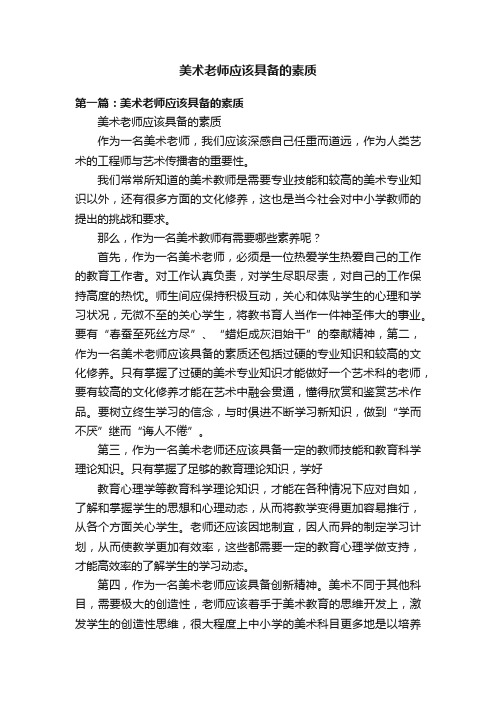 美术老师应该具备的素质

第一篇：美术老师应该具备的素质

美术老师应该具备的素质

作为一名美术老师，我们应该深感自己任重而道远，作为人类艺术的工程师与艺术传播者的重要性。

我们常常所知道的美术教师是需要专业技能和较高的美术专业知识以外，还有很多方面的文化修养，这也是当今社会对中小学教师的提出的挑战和要求。

那么，作为一名美术教师有需要哪些素养呢？

首先，作为一名美术老师，必须是一位热爱学生热爱自己的工作的教育工作者。对工作认真负责，对学生尽职尽责，对自己的工作保持高度的热忱。师生间应保持积极互动，关心和体贴学生的心理和学习状况，无微不至的关心学生，将教书育人当作一件神圣伟大的事业。要有“春蚕至死丝方尽”、“蜡炬成灰泪始干”的奉献精神，第二，作为一名美术老师应该具备的素质还包括过硬的专业知识和较高的文化修养。只有掌握了过硬的美术专业知识才能做好一个艺术科的老师，要有较高的文化修养才能在艺术中融会贯通，懂得欣赏和鉴赏艺术作品。要树立终生学习的信念，与时俱进不断学习新知识，做到“学而不厌”继而“诲人不倦”。

第三，作为一名美术老师还应该具备一定的教师技能和教育科学理论知识。只有掌握了足够的教育理论知识，学好

教育心理学等教育科学理论知识，才能在各种情况下应对自如，了解和掌握学生的思想和心理动态，从而将教学变得更加容易推行，从各个方面关心学生。老师还应该因地制宜，因人而异的制定学习计划，从而使教学更加有效率，这些都需要一定的教育心理学做支持，才能高效率的了解学生的学习动态。

第四，作为一名美术老师应该具备创新精神。美术不同于其他科目，需要极大的创造性，老师应该着手于美术教育的思维开发上，激发学生的创造性思维，很大程度上中小学的美术科目更多地是以培养